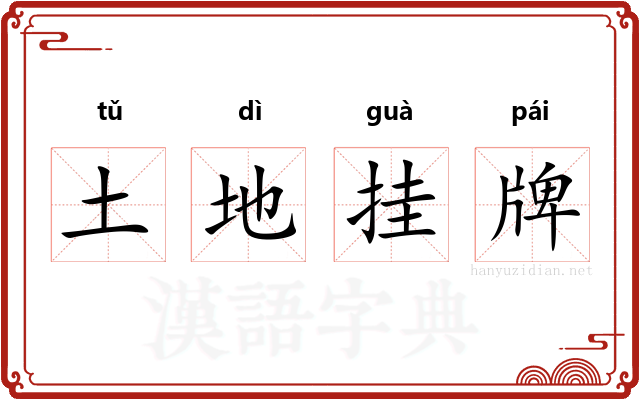 tǔ dì guà pái

土 地 挂 牌

hanyuzidian.net

漢語字典